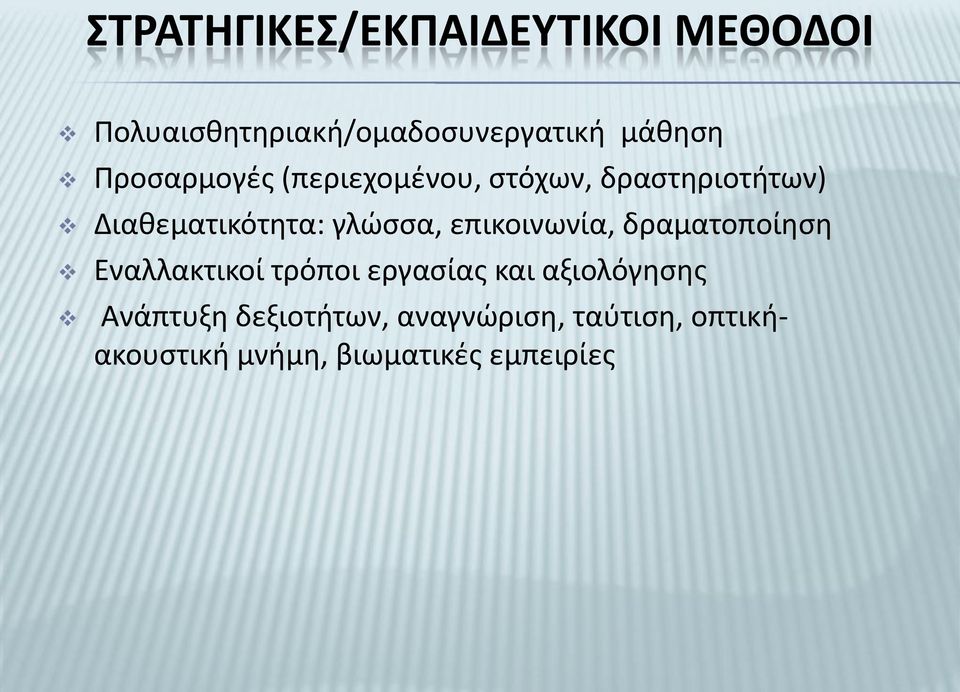 ΣΤΡΑΤΗΓΙΚΕΣ/ΕΚΠΑΙΔΕΥΤΙΚΟΙ ΜΕΘΟΔΟΙ

❖ Πολυαισθητηριακή/ομαδοσυνεργατική μάθηση
❖ Προσαρμογές (περιεχομένου, στόχων, δραστηριοτήτων)
❖ Διαθεματικότητα: γλώσσα, επικοινωνία, δραματοποίηση
❖ Εναλλακτικοί τρόποι εργασίας και αξιολόγησης
❖ Ανάπτυξη δεξιοτήτων, αναγνώριση, ταύτιση, οπτική-ακουστική μνήμη, βιωματικές εμπειρίες